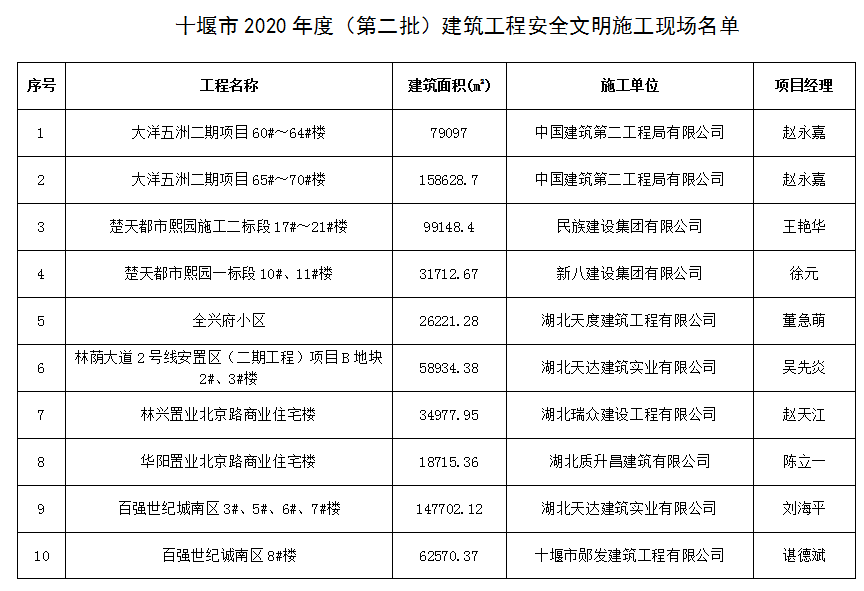 十堰市 2020 年度（第二批）建筑工程安全文明施工现场名单

| 序号 | 工程名称 | 建筑面积(㎡) | 施工单位 | 项目经理 |
|---|---|---|---|---|
| 1 | 大洋五洲二期项目 60#～64#楼 | 79097 | 中国建筑第二工程局有限公司 | 赵永嘉 |
| 2 | 大洋五洲二期项目 65#～70#楼 | 158628.7 | 中国建筑第二工程局有限公司 | 赵永嘉 |
| 3 | 楚天都市熙园施工二标段 17#～21#楼 | 99148.4 | 民族建设集团有限公司 | 王艳华 |
| 4 | 楚天都市熙园一标段 10#、11#楼 | 31712.67 | 新八建设集团有限公司 | 徐元 |
| 5 | 全兴府小区 | 26221.28 | 湖北天度建筑工程有限公司 | 董急萌 |
| 6 | 林荫大道 2 号线安置区（二期工程）项目 B 地块 2#、3#楼 | 58934.38 | 湖北天达建筑实业有限公司 | 吴先炎 |
| 7 | 林兴置业北京路商业住宅楼 | 34977.95 | 湖北瑞众建设工程有限公司 | 赵天江 |
| 8 | 华阳置业北京路商业住宅楼 | 18715.36 | 湖北质升昌建筑有限公司 | 陈立一 |
| 9 | 百强世纪城南区 3#、5#、6#、7#楼 | 147702.12 | 湖北天达建筑实业有限公司 | 刘海平 |
| 10 | 百强世纪诚南区 8#楼 | 62570.37 | 十堰市郧发建筑工程有限公司 | 谌德斌 |